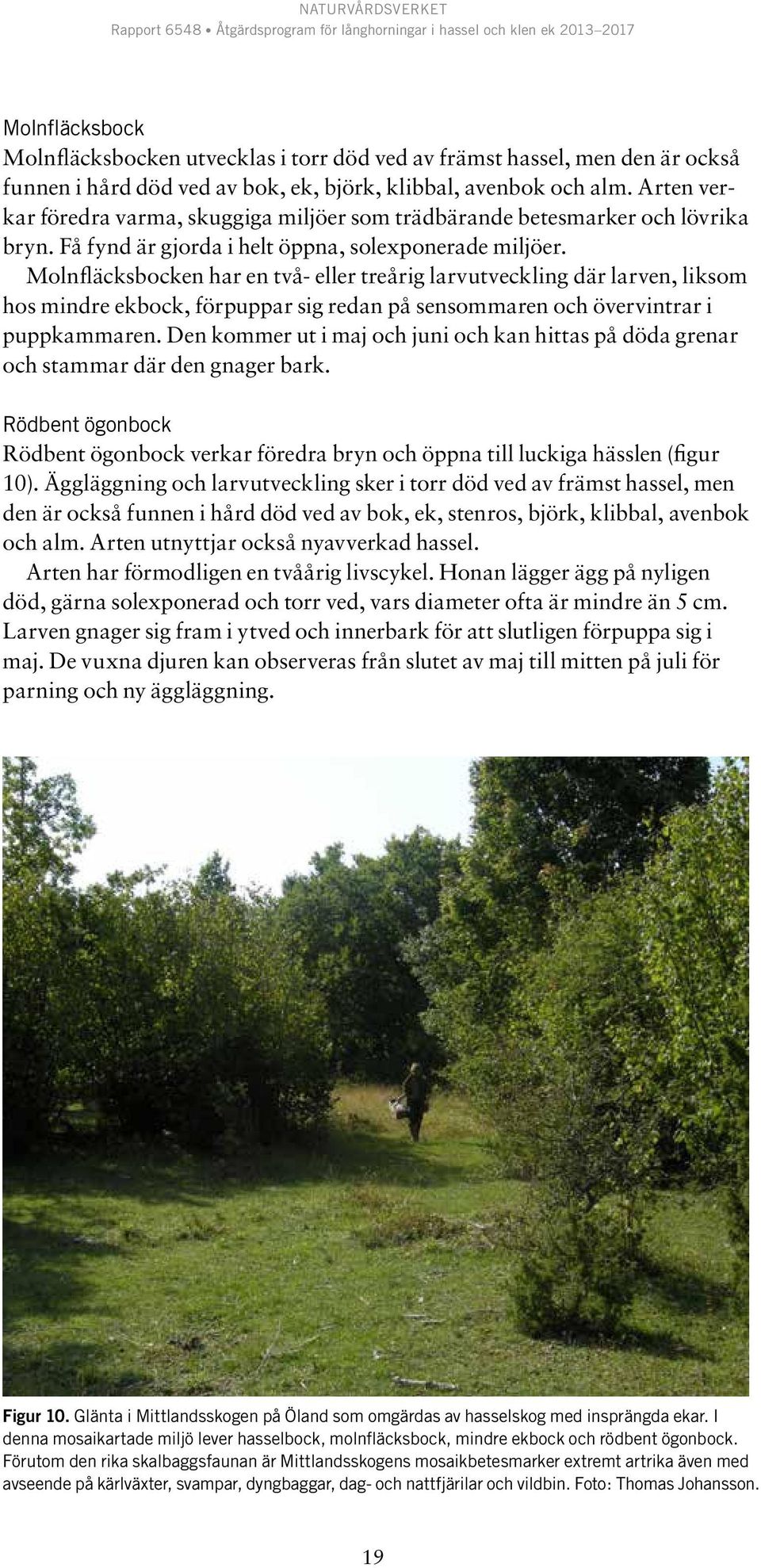 NATURVÅRDSVERKET
Rapport 6548 • Åtgärdsprogram för långhorningar i hassel och klen ek 2013–2017

Molnfläcksbock
Molnfläcksbocken utvecklas i torr död ved av främst hassel, men den är också funnen i hård död ved av bok, ek, björk, klibbal, avenbok och alm. Arten verkar föredra varma, skuggiga miljöer som trädbärande betesmarker och lövrika bryn. Få fynd är gjorda i helt öppna, solexponerade miljöer.

Molnfläcksbocken har en två- eller treårig larvutveckling där larven, liksom hos mindre ekbock, förpuppar sig redan på sensommaren och övervintrar i puppkammaren. Den kommer ut i maj och juni och kan hittas på döda grenar och stammar där den gnager bark.

Rödbent ögonbock
Rödbent ögonbock verkar föredra bryn och öppna till luckiga hässlen (figur 10). Äggläggning och larvutveckling sker i torr död ved av främst hassel, men den är också funnen i hård död ved av bok, ek, stenros, björk, klibbal, avenbok och alm. Arten utnyttjar också nyavverkad hassel.

Arten har förmodligen en tvåårig livscykel. Honan lägger ägg på nyligen död, gärna solexponerad och torr ved, vars diameter ofta är mindre än 5 cm. Larven gnager sig fram i ytved och innerbark för att slutligen förpuppa sig i maj. De vuxna djuren kan observeras från slutet av maj till mitten på juli för parning och ny äggläggning.

Figur 10. Glänta i Mittlandsskogen på Öland som omgärdas av hasselskog med insprängda ekar. I denna mosaikartade miljö lever hasselbock, molnfläcksbock, mindre ekbock och rödbent ögonbock. Förutom den rika skalbaggsfaunan är Mittlandsskogens mosaikbetesmarker extremt artrika även med avseende på kärlväxter, svampar, dyngbaggar, dag- och nattfjärilar och vildbin. Foto: Thomas Johansson.

19